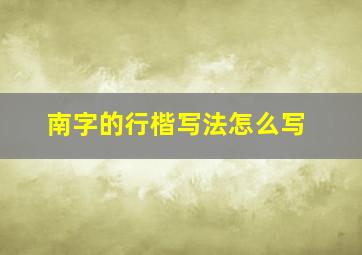 南字的行楷写法怎么写